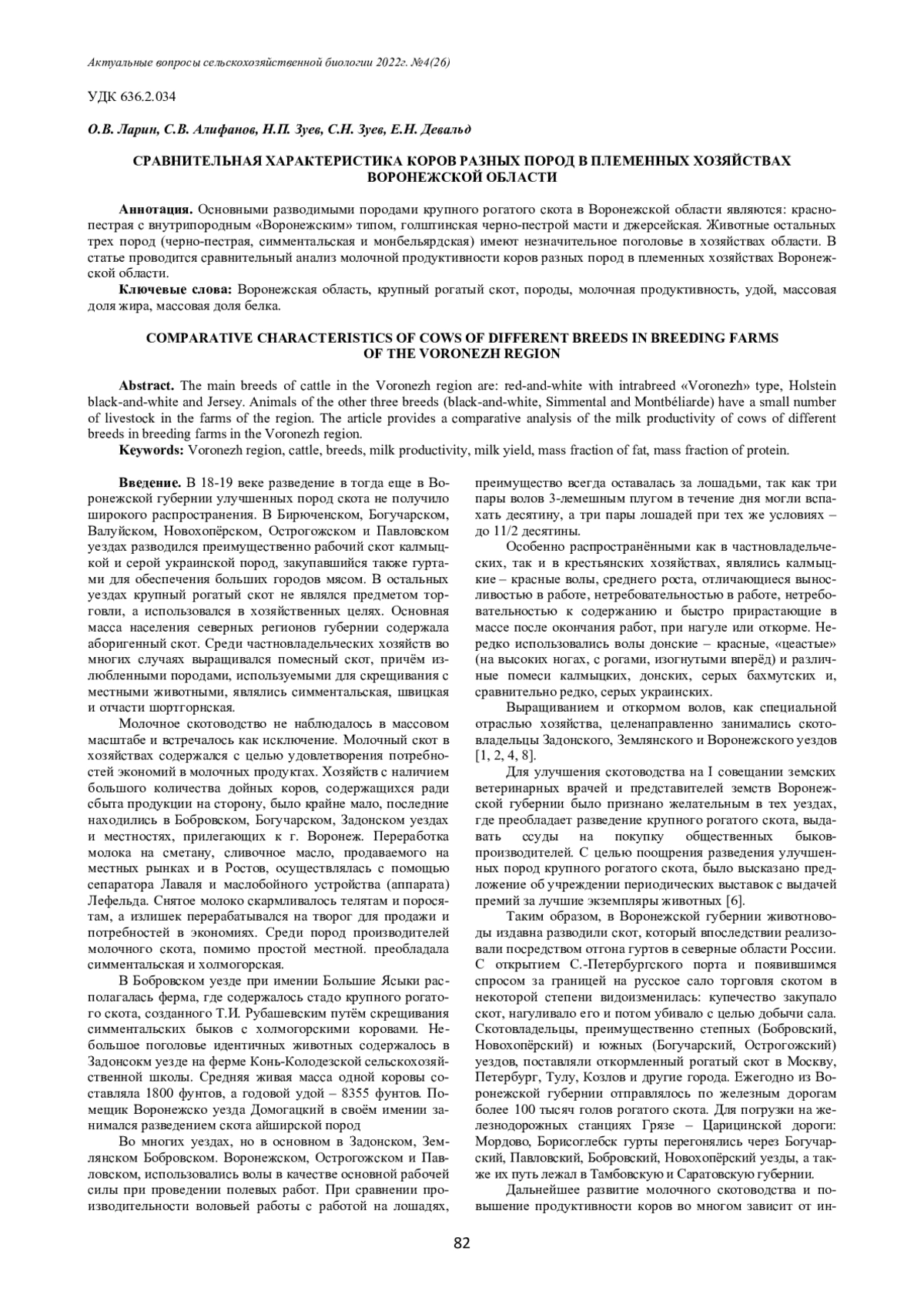 Актуальные вопросы сельскохозяйственной биологии 2022г. №4(26)

УДК 636.2.034

О.В. Ларин, С.В. Алифанов, Н.П. Зуев, С.Н. Зуев, Е.Н. Девальд

СРАВНИТЕЛЬНАЯ ХАРАКТЕРИСТИКА КОРОВ РАЗНЫХ ПОРОД В ПЛЕМЕННЫХ ХОЗЯЙСТВАХ ВОРОНЕЖСКОЙ ОБЛАСТИ

Аннотация. Основными разводимыми породами крупного рогатого скота в Воронежской области являются: красно-пестрая с внутрипородным «Воронежским» типом, голштинская черно-пестрой масти и джерсейская. Животные остальных трех пород (черно-пестрая, симментальская и монбельярдская) имеют незначительное поголовье в хозяйствах области. В статье проводится сравнительный анализ молочной продуктивности коров разных пород в племенных хозяйствах Воронежской области.

Ключевые слова: Воронежская область, крупный рогатый скот, породы, молочная продуктивность, удой, массовая доля жира, массовая доля белка.

COMPARATIVE CHARACTERISTICS OF COWS OF DIFFERENT BREEDS IN BREEDING FARMS OF THE VORONEZH REGION

Abstract. The main breeds of cattle in the Voronezh region are: red-and-white with intrabreed «Voronezh» type, Holstein black-and-white and Jersey. Animals of the other three breeds (black-and-white, Simmental and Montbéliarde) have a small number of livestock in the farms of the region. The article provides a comparative analysis of the milk productivity of cows of different breeds in breeding farms in the Voronezh region.

Keywords: Voronezh region, cattle, breeds, milk productivity, milk yield, mass fraction of fat, mass fraction of protein.

Введение. В 18-19 веке разведение в тогда еще в Воронежской губернии улучшенных пород скота не получило широкого распространения. В Бирюченском, Богучарском, Валуйском, Новохопёрском, Острогожском и Павловском уездах разводился преимущественно рабочий скот калмыцкой и серой украинской пород, закупавшийся также гуртами для обеспечения больших городов мясом. В остальных уездах крупный рогатый скот не являлся предметом торговли, а использовался в хозяйственных целях. Основная масса населения северных регионов губернии содержала аборигенный скот. Среди частновладельческих хозяйств во многих случаях выращивался помесный скот, причём излюбленными породами, используемыми для скрещивания с местными животными, являлись симментальская, швицкая и отчасти шортгорнская.

Молочное скотоводство не наблюдалось в массовом масштабе и встречалось как исключение. Молочный скот в хозяйствах содержался с целью удовлетворения потребностей экономий в молочных продуктах. Хозяйств с наличием большого количества дойных коров, содержащихся ради сбыта продукции на сторону, было крайне мало, последние находились в Бобровском, Богучарском, Задонском уездах и местностях, прилегающих к г. Воронеж. Переработка молока на сметану, сливочное масло, продаваемого на местных рынках и в Ростов, осуществлялась с помощью сепаратора Лаваля и маслобойного устройства (аппарата) Лефельда. Снятое молоко скармливалось телятам и поросятам, а излишек перерабатывался на творог для продажи и потребностей в экономиях. Среди пород производителей молочного скота, помимо простой местной. преобладала симментальская и холмогорская.

В Бобровском уезде при имении Большие Ясыки располагалась ферма, где содержалось стадо крупного рогатого скота, созданного Т.И. Рубашевским путём скрещивания симментальских быков с холмогорскими коровами. Небольшое поголовье идентичных животных содержалось в Задонсокм уезде на ферме Конь-Колодезской сельскохозяйственной школы. Средняя живая масса одной коровы составляла 1800 фунтов, а годовой удой – 8355 фунтов. Помещик Воронежско уезда Домогацкий в своём имении занимался разведением скота айширской пород

Во многих уездах, но в основном в Задонском, Землянском Бобровском. Воронежском, Острогожском и Павловском, использовались волы в качестве основной рабочей силы при проведении полевых работ. При сравнении производительности воловьей работы с работой на лошадях, преимущество всегда оставалась за лошадьми, так как три пары волов 3-лемешным плугом в течение дня могли вспахать десятину, а три пары лошадей при тех же условиях – до 11/2 десятины.

Особенно распространёнными как в частновладельческих, так и в крестьянских хозяйствах, являлись калмыцкие – красные волы, среднего роста, отличающиеся выносливостью в работе, нетребовательностью в работе, нетребовательностью к содержанию и быстро прирастающие в массе после окончания работ, при нагуле или откорме. Нередко использовались волы донские – красные, «цеастые» (на высоких ногах, с рогами, изогнутыми вперёд) и различные помеси калмыцких, донских, серых бахмутских и, сравнительно редко, серых украинских.

Выращиванием и откормом волов, как специальной отраслью хозяйства, целенаправленно занимались скотовладельцы Задонского, Землянского и Воронежского уездов [1, 2, 4, 8].

Для улучшения скотоводства на I совещании земских ветеринарных врачей и представителей земств Воронежской губернии было признано желательным в тех уездах, где преобладает разведение крупного рогатого скота, выдавать ссуды на покупку общественных быков-производителей. С целью поощрения разведения улучшенных пород крупного рогатого скота, было высказано предложение об учреждении периодических выставок с выдачей премий за лучшие экземпляры животных [6].

Таким образом, в Воронежской губернии животноводы издавна разводили скот, который впоследствии реализовали посредством отгона гуртов в северные области России. С открытием С.-Петербургского порта и появившимся спросом за границей на русское сало торговля скотом в некоторой степени видоизменилась: купечество закупало скот, нагуливало его и потом убивало с целью добычи сала. Скотовладельцы, преимущественно степных (Бобровский, Новохопёрский) и южных (Богучарский, Острогожский) уездов, поставляли откормленный рогатый скот в Москву, Петербург, Тулу, Козлов и другие города. Ежегодно из Воронежской губернии отправлялось по железным дорогам более 100 тысяч голов рогатого скота. Для погрузки на железнодорожных станциях Грязе – Царицинской дороги: Мордово, Борисоглебск гурты перегонялись через Богучарский, Павловский, Бобровский, Новохопёрский уезды, а также их путь лежал в Тамбовскую и Саратовскую губернии.

Дальнейшее развитие молочного скотоводства и повышение продуктивности коров во многом зависит от ин-

82